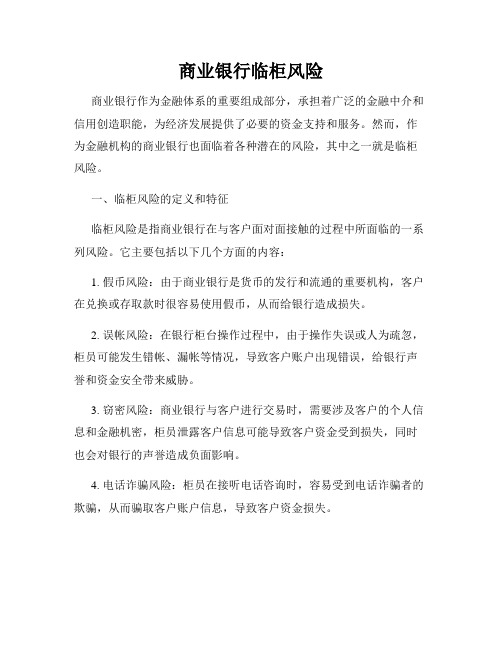 商业银行临柜风险

商业银行作为金融体系的重要组成部分，承担着广泛的金融中介和信用创造职能，为经济发展提供了必要的资金支持和服务。然而，作为金融机构的商业银行也面临着各种潜在的风险，其中之一就是临柜风险。

一、临柜风险的定义和特征

临柜风险是指商业银行在与客户面对面接触的过程中所面临的一系列风险。它主要包括以下几个方面的内容：

1. 假币风险：由于商业银行是货币的发行和流通的重要机构，客户在兑换或存取款时很容易使用假币，从而给银行造成损失。

2. 误帐风险：在银行柜台操作过程中，由于操作失误或人为疏忽，柜员可能发生错帐、漏帐等情况，导致客户账户出现错误，给银行声誉和资金安全带来威胁。

3. 窃密风险：商业银行与客户进行交易时，需要涉及客户的个人信息和金融机密，柜员泄露客户信息可能导致客户资金受到损失，同时也会对银行的声誉造成负面影响。

4. 电话诈骗风险：柜员在接听电话咨询时，容易受到电话诈骗者的欺骗，从而骗取客户账户信息，导致客户资金损失。